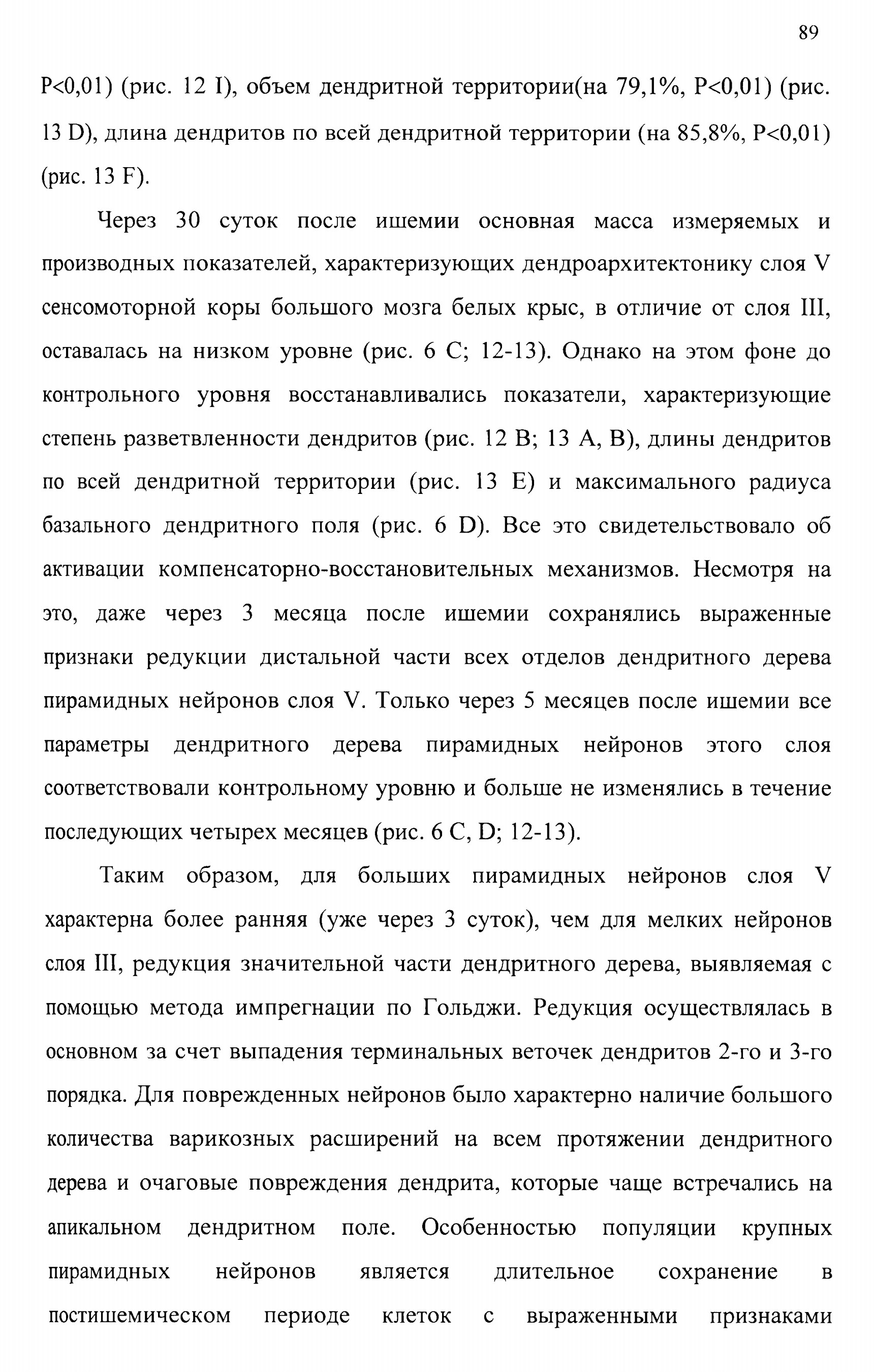 89

P<0,01) (рис. 12 I), объем дендритной территории(на 79,1%, P<0,01) (рис. 13 D), длина дендритов по всей дендритной территории (на 85,8%, P<0,01) (рис. 13 F).

Через 30 суток после ишемии основная масса измеряемых и производных показателей, характеризующих дендроархитектонику слоя V сенсомоторной коры большого мозга белых крыс, в отличие от слоя III, оставалась на низком уровне (рис. 6 C; 12-13). Однако на этом фоне до контрольного уровня восстанавливались показатели, характеризующие степень разветвленности дендритов (рис. 12 B; 13 A, B), длины дендритов по всей дендритной территории (рис. 13 E) и максимального радиуса базального дендритного поля (рис. 6 D). Все это свидетельствовало об активации компенсаторно-восстановительных механизмов. Несмотря на это, даже через 3 месяца после ишемии сохранялись выраженные признаки редукции дистальной части всех отделов дендритного дерева пирамидных нейронов слоя V. Только через 5 месяцев после ишемии все параметры дендритного дерева пирамидных нейронов этого слоя соответствовали контрольному уровню и больше не изменялись в течение последующих четырех месяцев (рис. 6 C, D; 12-13).

Таким образом, для больших пирамидных нейронов слоя V характерна более ранняя (уже через 3 суток), чем для мелких нейронов слоя III, редукция значительной части дендритного дерева, выявляемая с помощью метода импрегнации по Гольджи. Редукция осуществлялась в основном за счет выпадения терминальных веточек дендритов 2-го и 3-го порядка. Для поврежденных нейронов было характерно наличие большого количества варикозных расширений на всем протяжении дендритного дерева и очаговые повреждения дендрита, которые чаще встречались на апикальном дендритном поле. Особенностью популяции крупных пирамидных нейронов является длительное сохранение в постишемическом периоде клеток с выраженными признаками